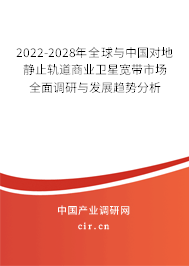 2022-2028年全球与中国对地静止轨道商业卫星宽带市场全面调研与发展趋势分析

中国产业调研网

cir.cn